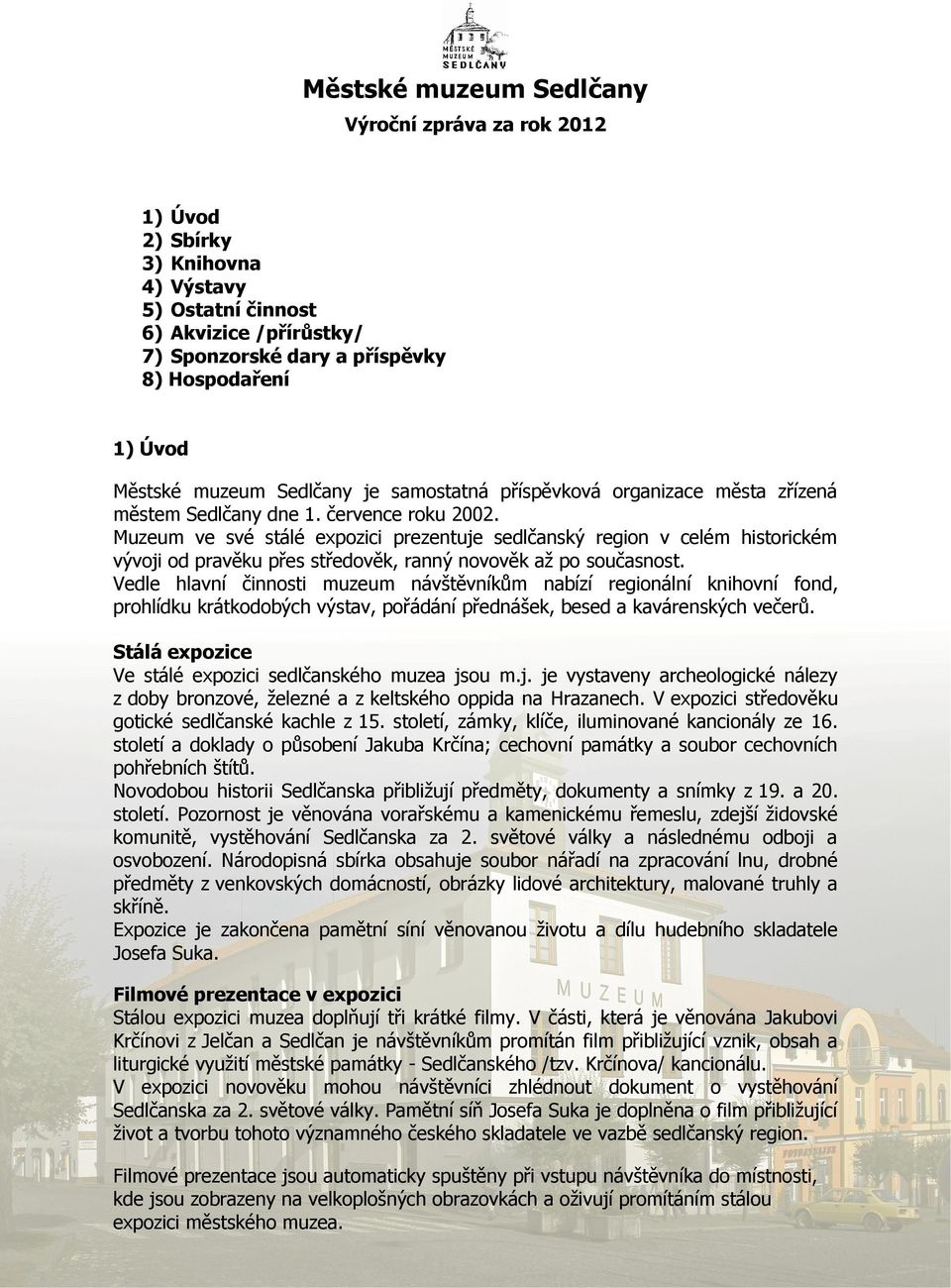 MĚSTSKÉ MUZEUM SEDLČANY

Městské muzeum Sedlčany

Výroční zpráva za rok 2012

1) Úvod
2) Sbírky
3) Knihovna
4) Výstavy
5) Ostatní činnost
6) Akvizice /přírůstky/
7) Sponzorské dary a příspěvky
8) Hospodaření

1) Úvod

Městské muzeum Sedlčany je samostatná příspěvková organizace města zřízená městem Sedlčany dne 1. července roku 2002.
Muzeum ve své stálé expozici prezentuje sedlčanský region v celém historickém vývoji od pravěku přes středověk, ranný novověk až po současnost.
Vedle hlavní činnosti muzeum návštěvníkům nabízí regionální knihovní fond, prohlídku krátkodobých výstav, pořádání přednášek, besed a kavárenských večerů.

Stálá expozice
Ve stálé expozici sedlčanského muzea jsou m.j. je vystaveny archeologické nálezy z doby bronzové, železné a z keltského oppida na Hrazanech. V expozici středověku gotické sedlčanské kachle z 15. století, zámky, klíče, iluminované kancionály ze 16. století a doklady o působení Jakuba Krčína; cechovní památky a soubor cechovních pohřebních štítů.
Novodobou historii Sedlčanska přibližují předměty, dokumenty a snímky z 19. a 20. století. Pozornost je věnována vorařskému a kamenickému řemeslu, zdejší židovské komunitě, vystěhování Sedlčanska za 2. světové války a následnému odboji a osvobození. Národopisná sbírka obsahuje soubor nářadí na zpracování lnu, drobné předměty z venkovských domácností, obrázky lidové architektury, malované truhly a skříně.
Expozice je zakončena pamětní síní věnovanou životu a dílu hudebního skladatele Josefa Suka.

Filmové prezentace v expozici
Stálou expozici muzea doplňují tři krátké filmy. V části, která je věnována Jakubovi Krčínovi z Jelčan a Sedlčan je návštěvníkům promítán film přibližující vznik, obsah a liturgické využití městské památky - Sedlčanského /tzv. Krčínova/ kancionálu.
V expozici novověku mohou návštěvníci zhlédnout dokument o vystěhování Sedlčanska za 2. světové války. Pamětní síň Josefa Suka je doplněna o film přibližující život a tvorbu tohoto významného českého skladatele ve vazbě sedlčanský region.

Filmové prezentace jsou automaticky spuštěny při vstupu návštěvníka do místnosti, kde jsou zobrazeny na velkoplošných obrazovkách a oživují promítáním stálou expozici městského muzea.

MUZEUM